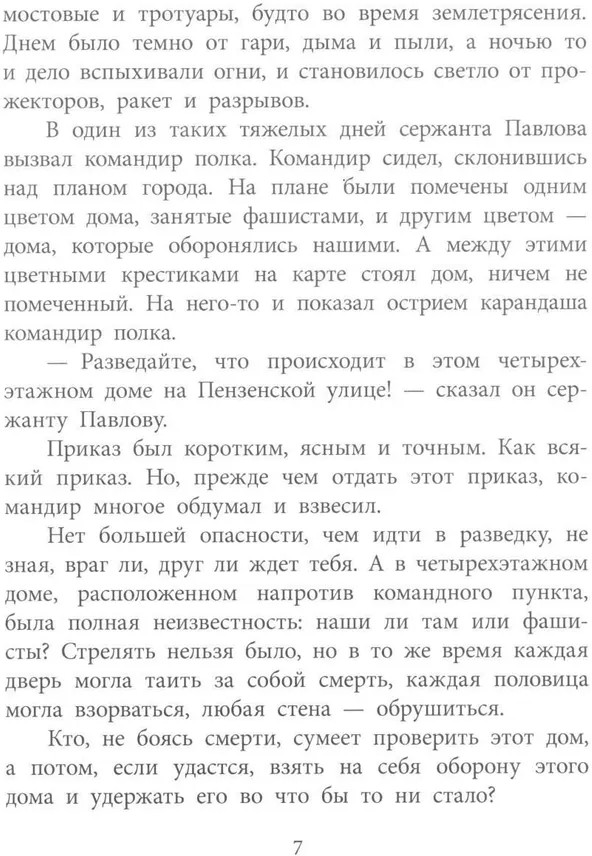 мостовые и тротуары, будто во время землетрясения. Днем было темно от гари, дыма и пыли, а ночью то и дело вспыхивали огни, и становилось светло от прожекторов, ракет и разрывов.

В один из таких тяжелых дней сержанта Павлова вызвал командир полка. Командир сидел, склонившись над планом города. На плане были помечены одним цветом дома, занятые фашистами, и другим цветом — дома, которые оборонялись нашими. А между этими цветными крестиками на карте стоял дом, ничем не помеченный. На него-то и показал острием карандаша командир полка.

— Разведайте, что происходит в этом четырехэтажном доме на Пензенской улице! — сказал он сержанту Павлову.

Приказ был коротким, ясным и точным. Как всякий приказ. Но, прежде чем отдать этот приказ, командир многое обдумал и взвесил.

Нет большей опасности, чем идти в разведку, не зная, враг ли, друг ли ждет тебя. А в четырехэтажном доме, расположенном напротив командного пункта, была полная неизвестность: наши ли там или фашисты? Стрелять нельзя было, но в то же время каждая дверь могла таить за собой смерть, каждая половица могла взорваться, любая стена — обрушиться.

Кто, не боясь смерти, сумеет проверить этот дом, а потом, если удастся, взять на себя оборону этого дома и удержать его во что бы то ни стало?

7